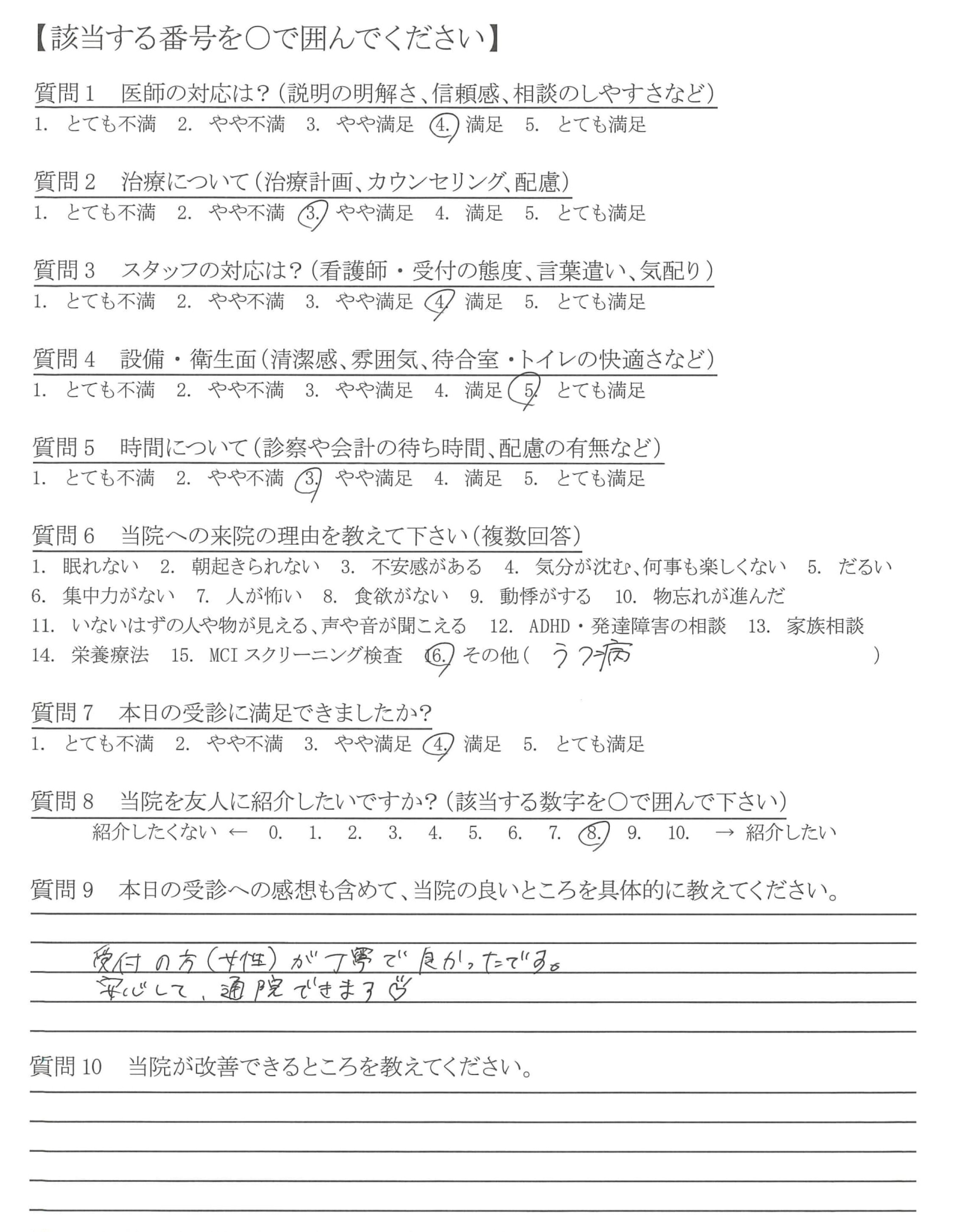 【該当する番号を○で囲んでください】

質問1　医師の対応は？（説明の明解さ、信頼感、相談のしやすさなど）
1. とても不満　2. やや不満　3. やや満足　4. 満足　5. とても満足

質問2　治療について（治療計画、カウンセリング、配慮）
1. とても不満　2. やや不満　3. やや満足　4. 満足　5. とても満足

質問3　スタッフの対応は？（看護師・受付の態度、言葉遣い、気配り）
1. とても不満　2. やや不満　3. やや満足　4. 満足　5. とても満足

質問4　設備・衛生面（清潔感、雰囲気、待合室・トイレの快適さなど）
1. とても不満　2. やや不満　3. やや満足　4. 満足　5. とても満足

質問5　時間について（診察や会計の待ち時間、配慮の有無など）
1. とても不満　2. やや不満　3. やや満足　4. 満足　5. とても満足

質問6　当院への来院の理由を教えて下さい（複数回答）
1. 眠れない　2. 朝起きられない　3. 不安感がある　4. 気分が沈む、何事も楽しくない　5. だるい
6. 集中力がない　7. 人が怖い　8. 食欲がない　9. 動悸がする　10. 物忘れが進んだ
11. いないはずの人や物が見える、声や音が聞こえる　12. ADHD・発達障害の相談　13. 家族相談
14. 栄養療法　15. MCIスクリーニング検査　16. その他（ うつ病 ）

質問7　本日の受診に満足できましたか？
1. とても不満　2. やや不満　3. やや満足　4. 満足　5. とても満足

質問8　当院を友人に紹介したいですか？（該当する数字を○で囲んで下さい）
紹介したくない ← 0. 1. 2. 3. 4. 5. 6. 7. 8. 9. 10. → 紹介したい

質問9　本日の受診への感想も含めて、当院の良いところを具体的に教えてください。
受付の方（女性）が丁寧で良かったです。
安心して、通院できます♡

質問10　当院が改善できるところを教えてください。